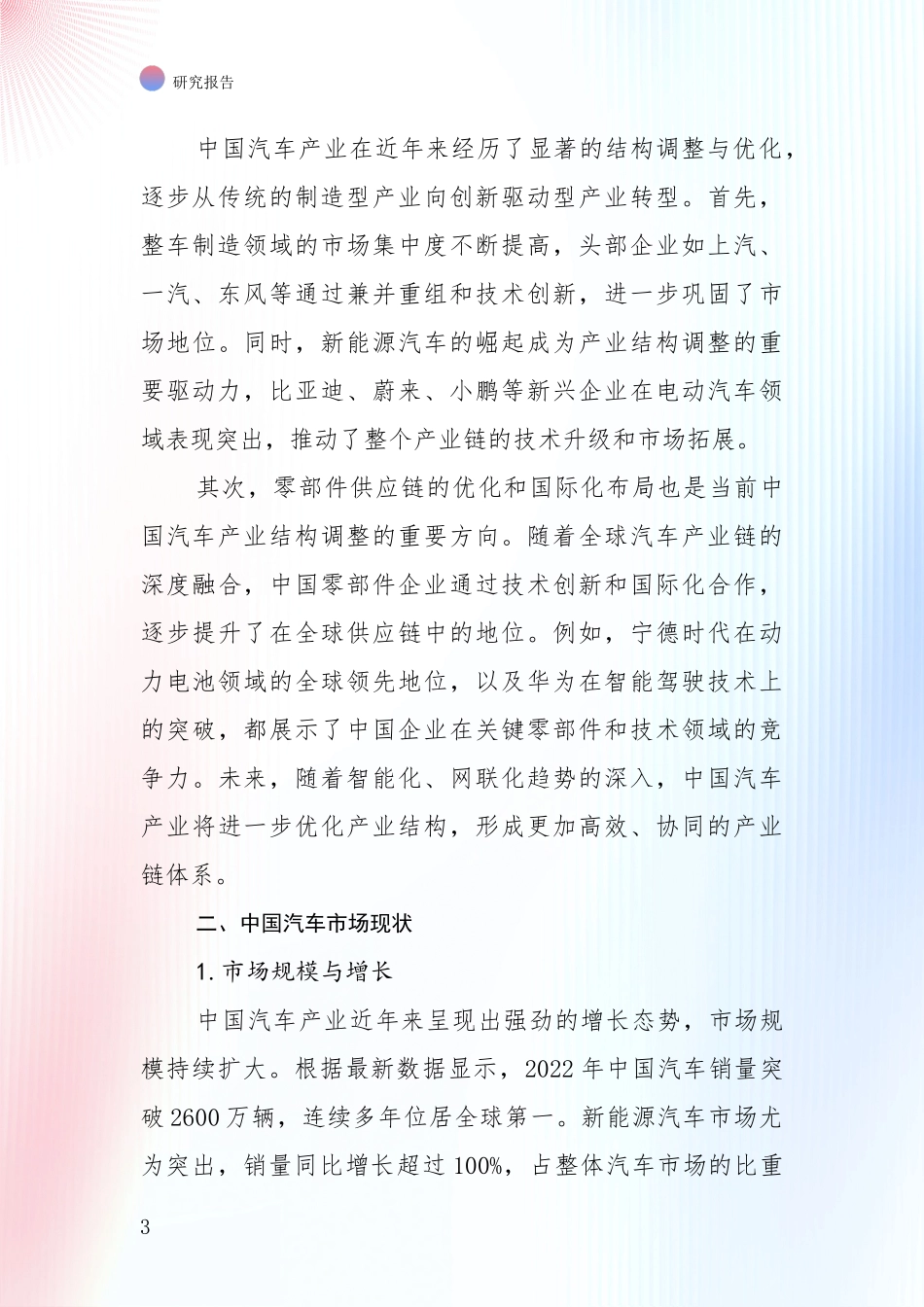 研究报告

中国汽车产业在近年来经历了显著的结构调整与优化，逐步从传统的制造型产业向创新驱动型产业转型。首先，整车制造领域的市场集中度不断提高，头部企业如上汽、一汽、东风等通过兼并重组和技术创新，进一步巩固了市场地位。同时，新能源汽车的崛起成为产业结构调整的重要驱动力，比亚迪、蔚来、小鹏等新兴企业在电动汽车领域表现突出，推动了整个产业链的技术升级和市场拓展。

其次，零部件供应链的优化和国际化布局也是当前中国汽车产业结构调整的重要方向。随着全球汽车产业链的深度融合，中国零部件企业通过技术创新和国际化合作，逐步提升了在全球供应链中的地位。例如，宁德时代在动力电池领域的全球领先地位，以及华为在智能驾驶技术上的突破，都展示了中国企业在关键零部件和技术领域的竞争力。未来，随着智能化、网联化趋势的深入，中国汽车产业将进一步优化产业结构，形成更加高效、协同的产业链体系。

二、中国汽车市场现状

1. 市场规模与增长

中国汽车产业近年来呈现出强劲的增长态势，市场规模持续扩大。根据最新数据显示，2022 年中国汽车销量突破 2600 万辆，连续多年位居全球第一。新能源汽车市场尤为突出，销量同比增长超过 100%，占整体汽车市场的比重

3